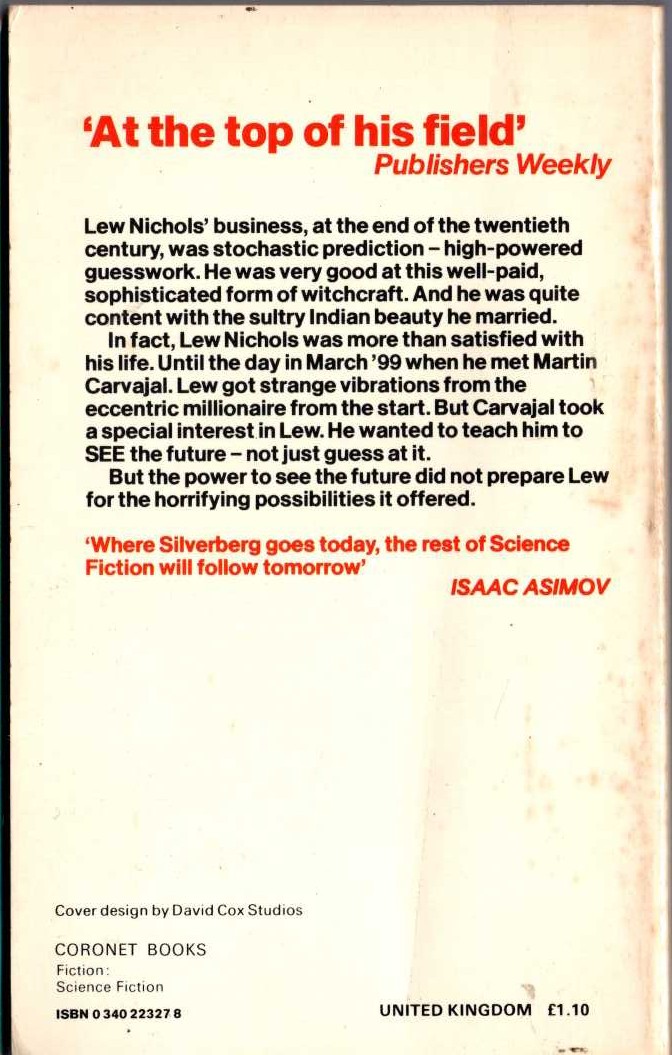 'At the top of his field'
Publishers Weekly

Lew Nichols' business, at the end of the twentieth century, was stochastic prediction – high-powered guesswork. He was very good at this well-paid, sophisticated form of witchcraft. And he was quite content with the sultry Indian beauty he married.

In fact, Lew Nichols was more than satisfied with his life. Until the day in March '99 when he met Martin Carvajal. Lew got strange vibrations from the eccentric millionaire from the start. But Carvajal took a special interest in Lew. He wanted to teach him to SEE the future – not just guess at it.

But the power to see the future did not prepare Lew for the horrifying possibilities it offered.

'Where Silverberg goes today, the rest of Science Fiction will follow tomorrow'
ISAAC ASIMOV

Cover design by David Cox Studios

CORONET BOOKS
Fiction:
Science Fiction

ISBN 0 340 22327 8

UNITED KINGDOM £1.10